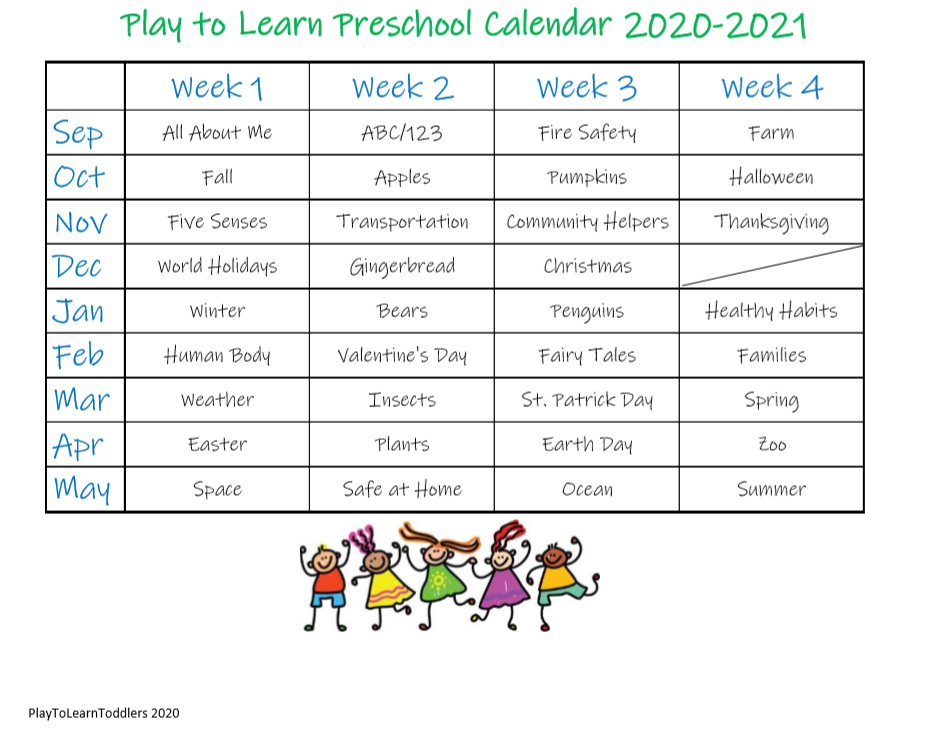 Play to Learn Preschool Calendar 2020-2021

| | Week 1 | Week 2 | Week 3 | Week 4 |
|---|---|---|---|---|
| Sep | All About Me | ABC/123 | Fire Safety | Farm |
| Oct | Fall | Apples | Pumpkins | Halloween |
| Nov | Five Senses | Transportation | Community Helpers | Thanksgiving |
| Dec | World Holidays | Gingerbread | Christmas | |
| Jan | Winter | Bears | Penguins | Healthy Habits |
| Feb | Human Body | Valentine's Day | Fairy Tales | Families |
| Mar | Weather | Insects | St. Patrick Day | Spring |
| Apr | Easter | Plants | Earth Day | Zoo |
| May | Space | Safe at Home | Ocean | Summer |

PlayToLearnToddlers 2020